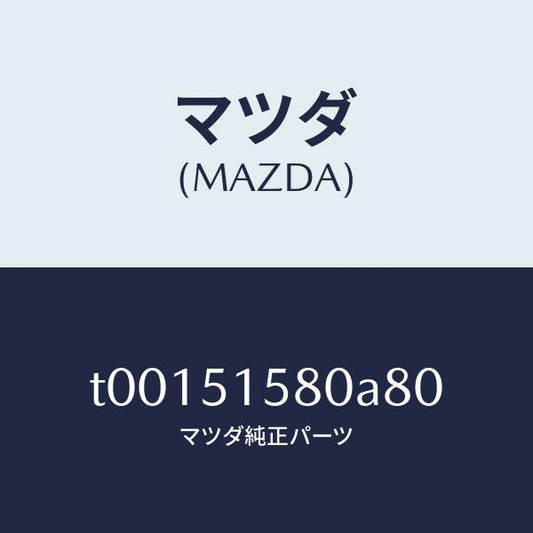 マツダ
(MAZDA)

t00151580a80
マツダ純正パーツ